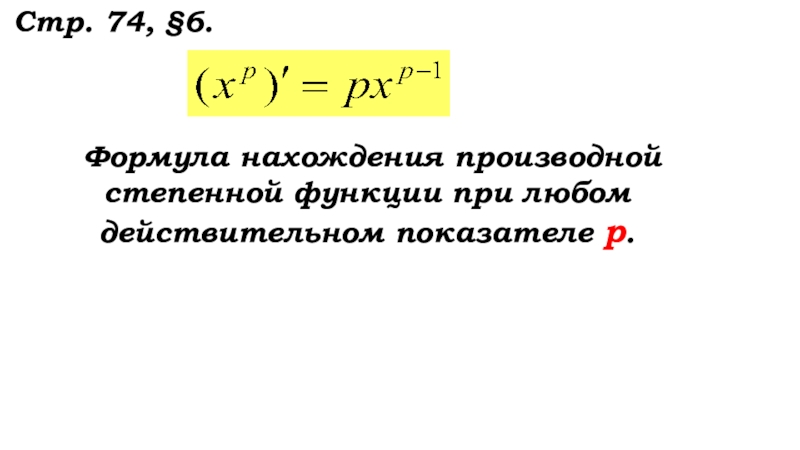 Стр. 74, §6.

$(x^p)' = px^{p-1}$

Формула нахождения производной степенной функции при любом действительном показателе p.